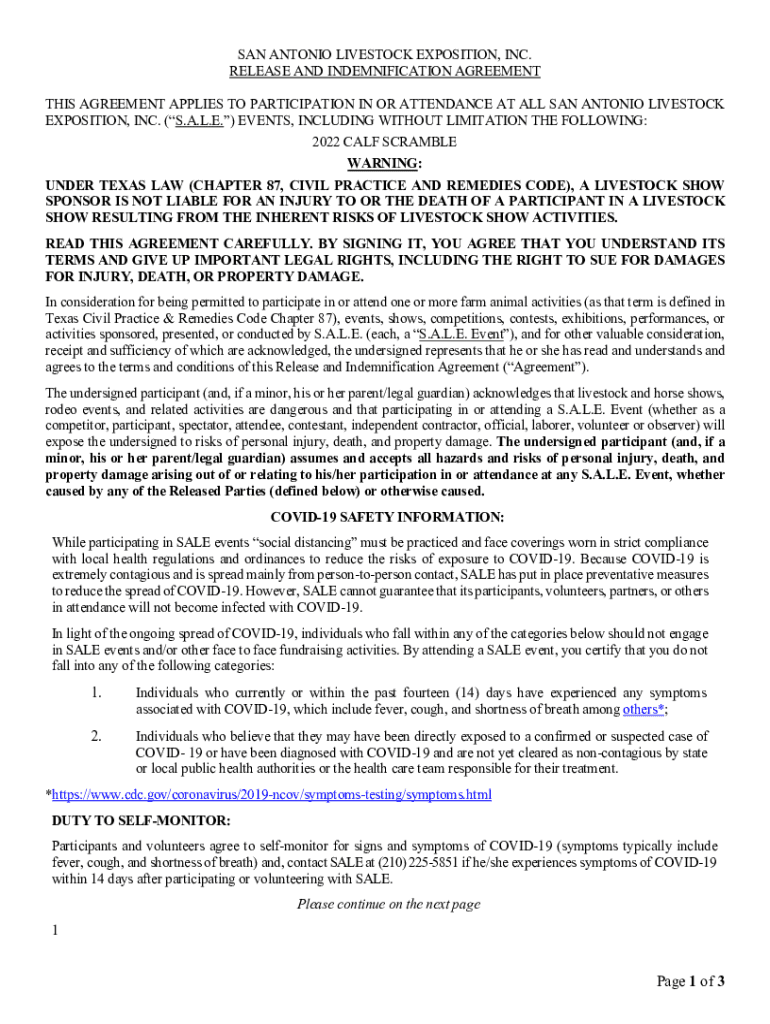 SAN ANTONIO LIVESTOCK EXPOSITION, INC.
RELEASE AND INDEMNIFICATION AGREEMENT

THIS AGREEMENT APPLIES TO PARTICIPATION IN OR ATTENDANCE AT ALL SAN ANTONIO LIVESTOCK EXPOSITION, INC. ("S.A.L.E.") EVENTS, INCLUDING WITHOUT LIMITATION THE FOLLOWING:

2022 CALF SCRAMBLE

WARNING:

UNDER TEXAS LAW (CHAPTER 87, CIVIL PRACTICE AND REMEDIES CODE), A LIVESTOCK SHOW SPONSOR IS NOT LIABLE FOR AN INJURY TO OR THE DEATH OF A PARTICIPANT IN A LIVESTOCK SHOW RESULTING FROM THE INHERENT RISKS OF LIVESTOCK SHOW ACTIVITIES.

READ THIS AGREEMENT CAREFULLY. BY SIGNING IT, YOU AGREE THAT YOU UNDERSTAND ITS TERMS AND GIVE UP IMPORTANT LEGAL RIGHTS, INCLUDING THE RIGHT TO SUE FOR DAMAGES FOR INJURY, DEATH, OR PROPERTY DAMAGE.

In consideration for being permitted to participate in or attend one or more farm animal activities (as that term is defined in Texas Civil Practice & Remedies Code Chapter 87), events, shows, competitions, contests, exhibitions, performances, or activities sponsored, presented, or conducted by S.A.L.E. (each, a "S.A.L.E. Event"), and for other valuable consideration, receipt and sufficiency of which are acknowledged, the undersigned represents that he or she has read and understands and agrees to the terms and conditions of this Release and Indemnification Agreement ("Agreement").

The undersigned participant (and, if a minor, his or her parent/legal guardian) acknowledges that livestock and horse shows, rodeo events, and related activities are dangerous and that participating in or attending a S.A.L.E. Event (whether as a competitor, participant, spectator, attendee, contestant, independent contractor, official, laborer, volunteer or observer) will expose the undersigned to risks of personal injury, death, and property damage. The undersigned participant (and, if a minor, his or her parent/legal guardian) assumes and accepts all hazards and risks of personal injury, death, and property damage arising out of or relating to his/her participation in or attendance at any S.A.L.E. Event, whether caused by any of the Released Parties (defined below) or otherwise caused.

COVID-19 SAFETY INFORMATION:

While participating in SALE events "social distancing" must be practiced and face coverings worn in strict compliance with local health regulations and ordinances to reduce the risks of exposure to COVID-19. Because COVID-19 is extremely contagious and is spread mainly from person-to-person contact, SALE has put in place preventative measures to reduce the spread of COVID-19. However, SALE cannot guarantee that its participants, volunteers, partners, or others in attendance will not become infected with COVID-19.

In light of the ongoing spread of COVID-19, individuals who fall within any of the categories below should not engage in SALE events and/or other face to face fundraising activities. By attending a SALE event, you certify that you do not fall into any of the following categories:

1. Individuals who currently or within the past fourteen (14) days have experienced any symptoms associated with COVID-19, which include fever, cough, and shortness of breath among others*;

2. Individuals who believe that they may have been directly exposed to a confirmed or suspected case of COVID- 19 or have been diagnosed with COVID-19 and are not yet cleared as non-contagious by state or local public health authorities or the health care team responsible for their treatment.

*https://www.cdc.gov/coronavirus/2019-ncov/symptoms-testing/symptoms.html

DUTY TO SELF-MONITOR:

Participants and volunteers agree to self-monitor for signs and symptoms of COVID-19 (symptoms typically include fever, cough, and shortness of breath) and, contact SALE at (210) 225-5851 if he/she experiences symptoms of COVID-19 within 14 days after participating or volunteering with SALE.

Please continue on the next page

1

Page 1 of 3